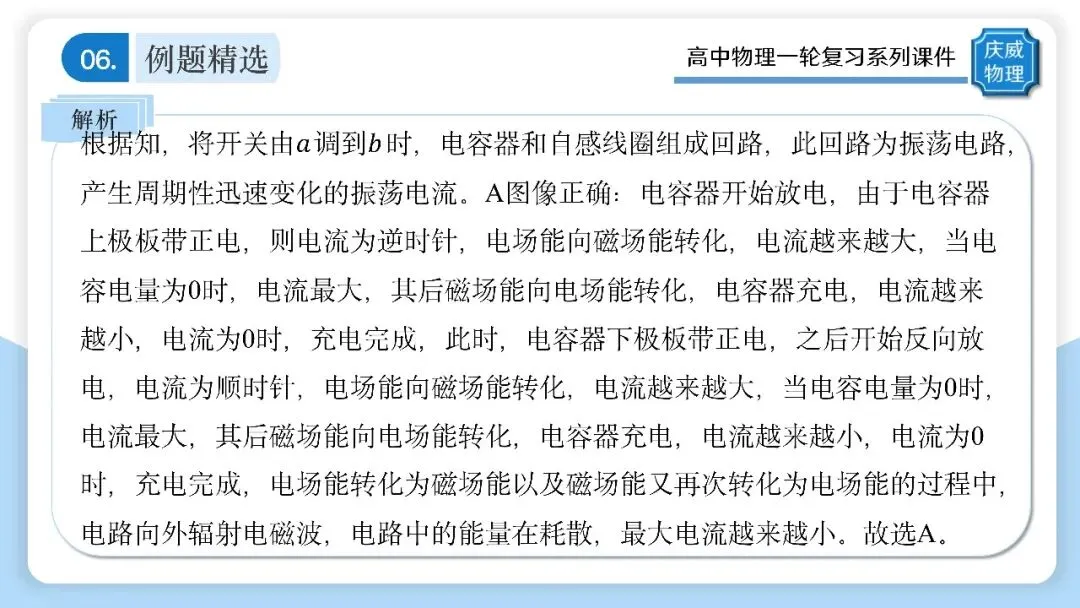 06. 例题精选

高中物理一轮复习系列课件

庆威物理

解析

根据知，将开关由$a$调到$b$时，电容器和自感线圈组成回路，此回路为振荡电路，产生周期性迅速变化的振荡电流。A图像正确：电容器开始放电，由于电容器上极板带正电，则电流为逆时针，电场能向磁场能转化，电流越来越大，当电容电量为0时，电流最大，其后磁场能向电场能转化，电容器充电，电流越来越小，电流为0时，充电完成，此时，电容器下极板带正电，之后开始反向放电，电流为顺时针，电场能向磁场能转化，电流越来越大，当电容电量为0时，电流最大，其后磁场能向电场能转化，电容器充电，电流越来越小，电流为0时，充电完成，电场能转化为磁场能以及磁场能又再次转化为电场能的过程中，电路向外辐射电磁波，电路中的能量在耗散，最大电流越来越小。故选A。